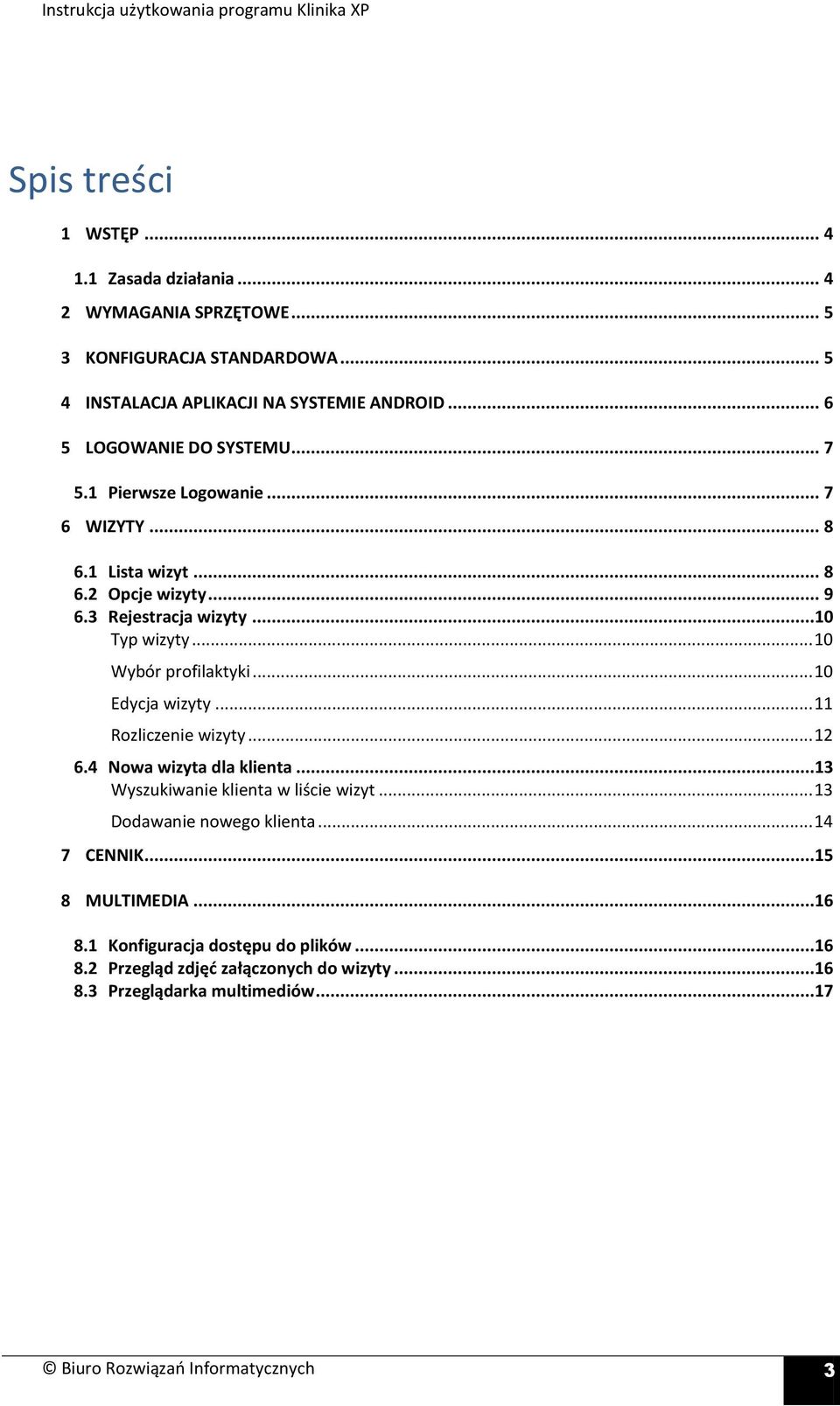 Instrukcja użytkowania programu Klinika XP

Spis treści

1 WSTĘP ... 4
1.1 Zasada działania ... 4
2 WYMAGANIA SPRZĘTOWE ... 5
3 KONFIGURACJA STANDARDOWA ... 5
4 INSTALACJA APLIKACJI NA SYSTEMIE ANDROID ... 6
5 LOGOWANIE DO SYSTEMU ... 7
5.1 Pierwsze Logowanie ... 7
6 WIZYTY ... 8
6.1 Lista wizyt ... 8
6.2 Opcje wizyty ... 9
6.3 Rejestracja wizyty ... 10
Typ wizyty ... 10
Wybór profilaktyki ... 10
Edycja wizyty ... 11
Rozliczenie wizyty ... 12
6.4 Nowa wizyta dla klienta ... 13
Wyszukiwanie klienta w liście wizyt ... 13
Dodawanie nowego klienta ... 14
7 CENNIK ... 15
8 MULTIMEDIA ... 16
8.1 Konfiguracja dostępu do plików ... 16
8.2 Przegląd zdjęć załączonych do wizyty ... 16
8.3 Przeglądarka multimediów ... 17

© Biuro Rozwiązań Informatycznych 3